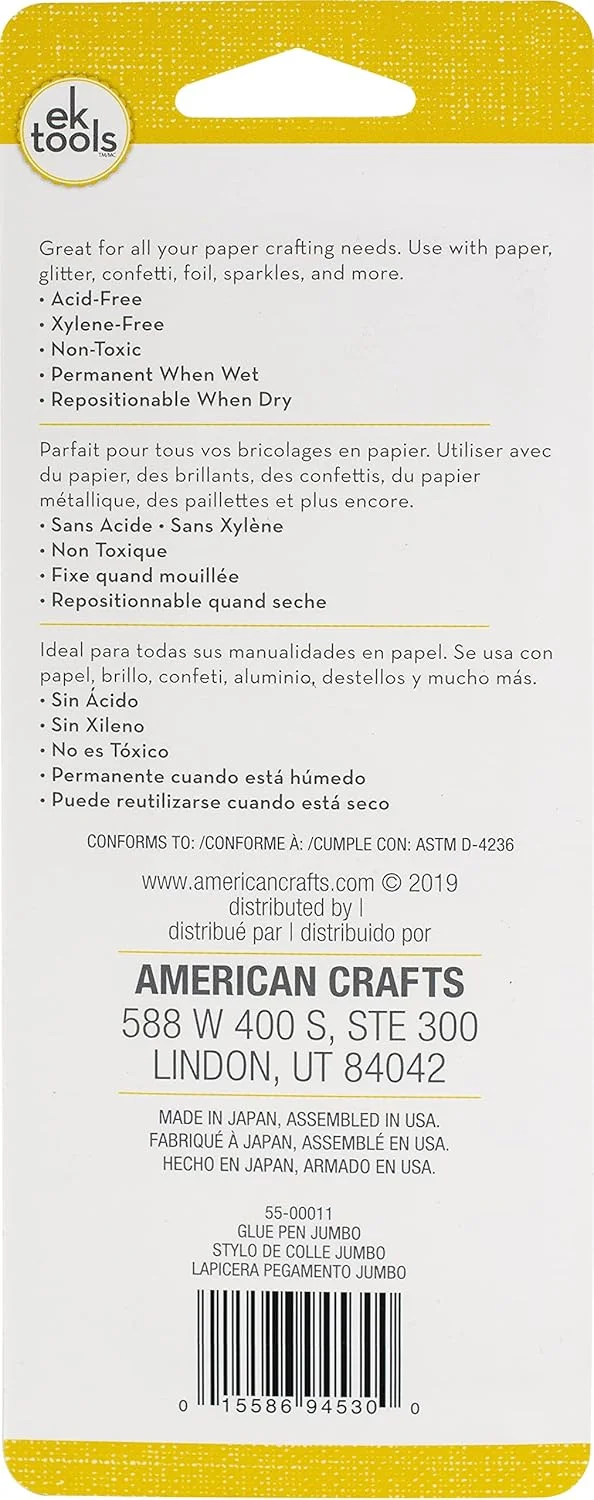 ek tools
TM/MC

Great for all your paper crafting needs. Use with paper, glitter, confetti, foil, sparkles, and more.
• Acid-Free
• Xylene-Free
• Non-Toxic
• Permanent When Wet
• Repositionable When Dry

Parfait pour tous vos bricolages en papier. Utiliser avec du papier, des brillants, des confettis, du papier métallique, des paillettes et plus encore.
• Sans Acide • Sans Xylène
• Non Toxique
• Fixe quand mouillée
• Repositionnable quand seche

Ideal para todas sus manualidades en papel. Se usa con papel, brillo, confeti, aluminio, destellos y mucho más.
• Sin Ácido
• Sin Xileno
• No es Tóxico
• Permanente cuando está húmedo
• Puede reutilizarse cuando está seco

CONFORMS TO: /CONFORME À: /CUMPLE CON: ASTM D-4236

www.americancrafts.com © 2019
distributed by |
distribué par | distribuido por

AMERICAN CRAFTS
588 W 400 S, STE 300
LINDON, UT 84042

MADE IN JAPAN, ASSEMBLED IN USA.
FABRIQUÉ À JAPAN, ASSEMBLÉ EN USA.
HECHO EN JAPAN, ARMADO EN USA.

55-00011
GLUE PEN JUMBO
STYLO DE COLLE JUMBO
LAPICERA PEGAMENTO JUMBO

0 15586 94530 0